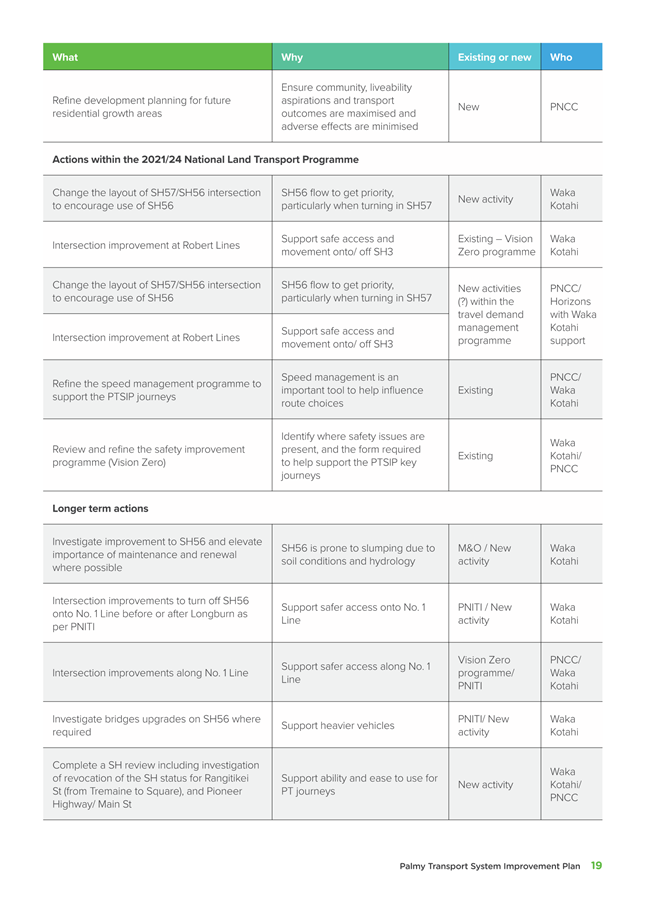 | What | Why | Existing or new | Who |
|---|---|---|---|
| Refine development planning for future residential growth areas | Ensure community, liveability aspirations and transport outcomes are maximised and adverse effects are minimised | New | PNCC |
| **Actions within the 2021/24 National Land Transport Programme** | | | |
| Change the layout of SH57/SH56 intersection to encourage use of SH56 | SH56 flow to get priority, particularly when turning in SH57 | New activity | Waka Kotahi |
| Intersection improvement at Robert Lines | Support safe access and movement onto/ off SH3 | Existing – Vision Zero programme | Waka Kotahi |
| Change the layout of SH57/SH56 intersection to encourage use of SH56 | SH56 flow to get priority, particularly when turning in SH57 | New activities (?) within the travel demand management programme | PNCC/ Horizons with Waka Kotahi support |
| Intersection improvement at Robert Lines | Support safe access and movement onto/ off SH3 | | |
| Refine the speed management programme to support the PTSIP journeys | Speed management is an important tool to help influence route choices | Existing | PNCC/ Waka Kotahi |
| Review and refine the safety improvement programme (Vision Zero) | Identify where safety issues are present, and the form required to help support the PTSIP key journeys | Existing | Waka Kotahi/ PNCC |
| **Longer term actions** | | | |
| Investigate improvement to SH56 and elevate importance of maintenance and renewal where possible | SH56 is prone to slumping due to soil conditions and hydrology | M&O / New activity | Waka Kotahi |
| Intersection improvements to turn off SH56 onto No. 1 Line before or after Longburn as per PNITI | Support safer access onto No. 1 Line | PNITI / New activity | Waka Kotahi |
| Intersection improvements along No. 1 Line | Support safer access along No. 1 Line | Vision Zero programme/ PNITI | PNCC/ Waka Kotahi |
| Investigate bridges upgrades on SH56 where required | Support heavier vehicles | PNITI/ New activity | Waka Kotahi |
| Complete a SH review including investigation of revocation of the SH status for Rangitikei St (from Tremaine to Square), and Pioneer Highway/ Main St | Support ability and ease to use for PT journeys | New activity | Waka Kotahi/ PNCC |

Palmy Transport System Improvement Plan 19